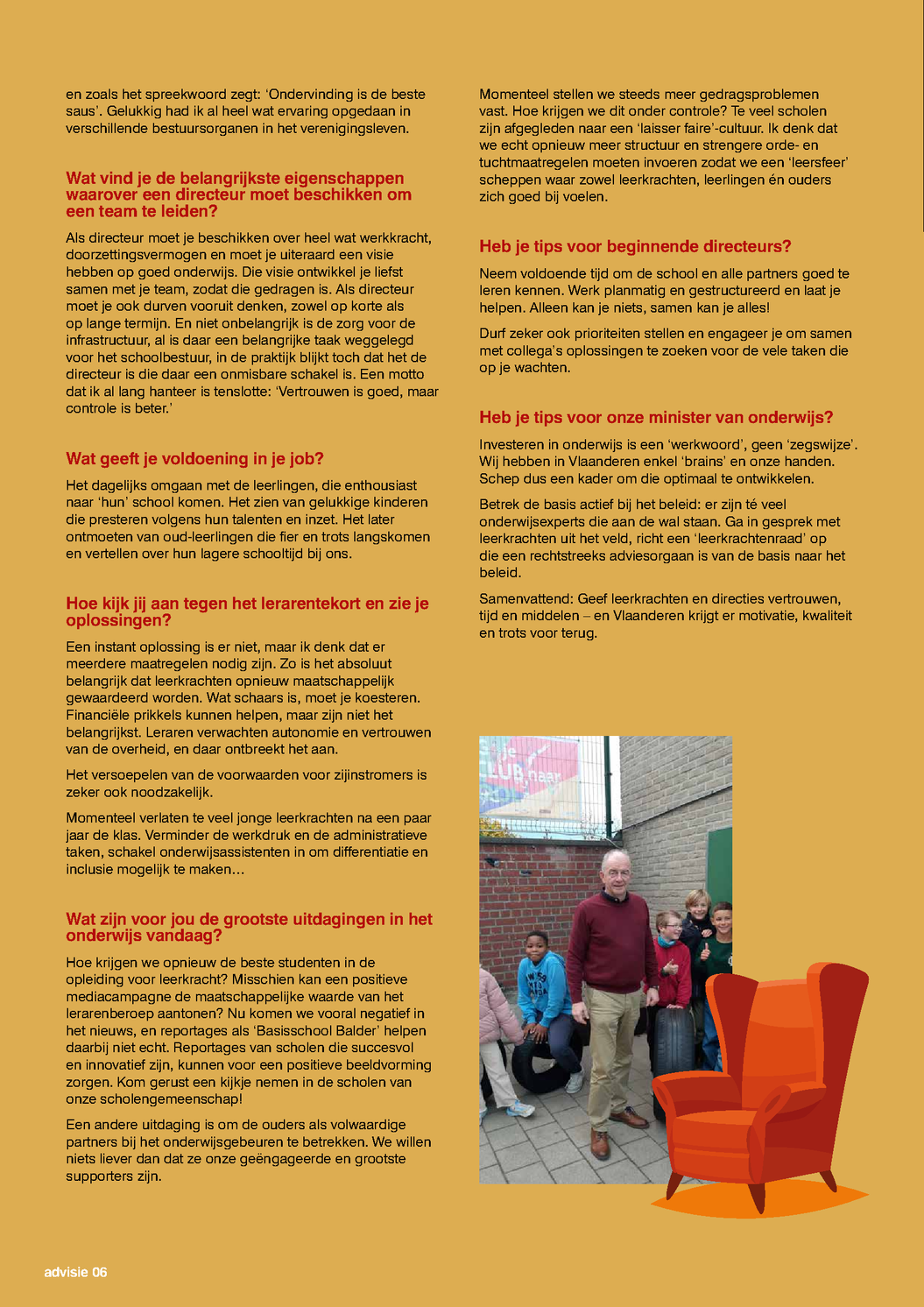 en zoals het spreekwoord zegt: 'Ondervinding is de beste saus'. Gelukkig had ik al heel wat ervaring opgedaan in verschillende bestuursorganen in het verenigingsleven.

Wat vind je de belangrijkste eigenschappen waarover een directeur moet beschikken om een team te leiden?

Als directeur moet je beschikken over heel wat werkkracht, doorzettingsvermogen en moet je uiteraard een visie hebben op goed onderwijs. Die visie ontwikkel je liefst samen met je team, zodat die gedragen is. Als directeur moet je ook durven vooruit denken, zowel op korte als op lange termijn. En niet onbelangrijk is de zorg voor de infrastructuur, al is daar een belangrijke taak weggelegd voor het schoolbestuur, in de praktijk blijkt toch dat het de directeur is die daar een onmisbare schakel is. Een motto dat ik al lang hanteer is tenslotte: 'Vertrouwen is goed, maar controle is beter.'

Wat geeft je voldoening in je job?

Het dagelijks omgaan met de leerlingen, die enthousiast naar 'hun' school komen. Het zien van gelukkige kinderen die presteren volgens hun talenten en inzet. Het later ontmoeten van oud-leerlingen die fier en trots langskomen en vertellen over hun lagere schooltijd bij ons.

Hoe kijk jij aan tegen het lerarentekort en zie je oplossingen?

Een instant oplossing is er niet, maar ik denk dat er meerdere maatregelen nodig zijn. Zo is het absoluut belangrijk dat leerkrachten opnieuw maatschappelijk gewaardeerd worden. Wat schaars is, moet je koesteren. Financiële prikkels kunnen helpen, maar zijn niet het belangrijkst. Leraren verwachten autonomie en vertrouwen van de overheid, en daar ontbreekt het aan.

Het versoepelen van de voorwaarden voor zijinstromers is zeker ook noodzakelijk.

Momenteel verlaten te veel jonge leerkrachten na een paar jaar de klas. Verminder de werkdruk en de administratieve taken, schakel onderwijsassistenten in om differentiatie en inclusie mogelijk te maken…

Wat zijn voor jou de grootste uitdagingen in het onderwijs vandaag?

Hoe krijgen we opnieuw de beste studenten in de opleiding voor leerkracht? Misschien kan een positieve mediacampagne de maatschappelijke waarde van het lerarenberoep aantonen? Nu komen we vooral negatief in het nieuws, en reportages als 'Basisschool Balder' helpen daarbij niet echt. Reportages van scholen die succesvol en innovatief zijn, kunnen voor een positieve beeldvorming zorgen. Kom gerust een kijkje nemen in de scholen van onze scholengemeenschap!

Een andere uitdaging is om de ouders als volwaardige partners bij het onderwijsgebeuren te betrekken. We willen niets liever dan dat ze onze geëngageerde en grootste supporters zijn.

Momenteel stellen we steeds meer gedragsproblemen vast. Hoe krijgen we dit onder controle? Te veel scholen zijn afgegleden naar een 'laisser faire'-cultuur. Ik denk dat we echt opnieuw meer structuur en strengere orde- en tuchtmaatregelen moeten invoeren zodat we een 'leersfeer' scheppen waar zowel leerkrachten, leerlingen én ouders zich goed bij voelen.

Heb je tips voor beginnende directeurs?

Neem voldoende tijd om de school en alle partners goed te leren kennen. Werk planmatig en gestructureerd en laat je helpen. Alleen kan je niets, samen kan je alles!

Durf zeker ook prioriteiten stellen en engageer je om samen met collega's oplossingen te zoeken voor de vele taken die op je wachten.

Heb je tips voor onze minister van onderwijs?

Investeren in onderwijs is een 'werkwoord', geen 'zegswijze'. Wij hebben in Vlaanderen enkel 'brains' en onze handen. Schep dus een kader om die optimaal te ontwikkelen.

Betrek de basis actief bij het beleid: er zijn té veel onderwijsexperts die aan de wal staan. Ga in gesprek met leerkrachten uit het veld, richt een 'leerkrachtenraad' op die een rechtstreeks adviesorgaan is van de basis naar het beleid.

Samenvattend: Geef leerkrachten en directies vertrouwen, tijd en middelen – en Vlaanderen krijgt er motivatie, kwaliteit en trots voor terug.

advisie 06